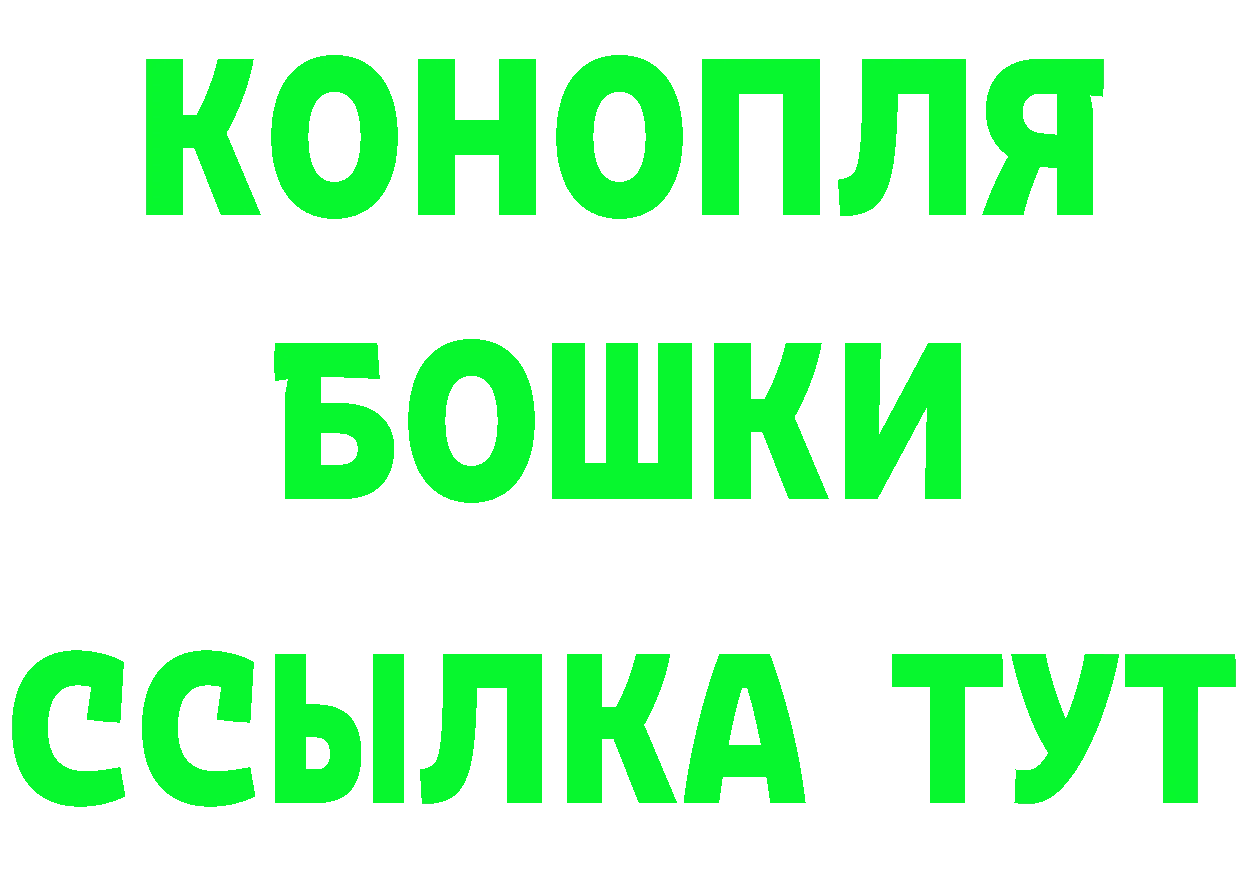 КОНОПЛЯ
БОШКИ
ССЫЛКА ТУТ